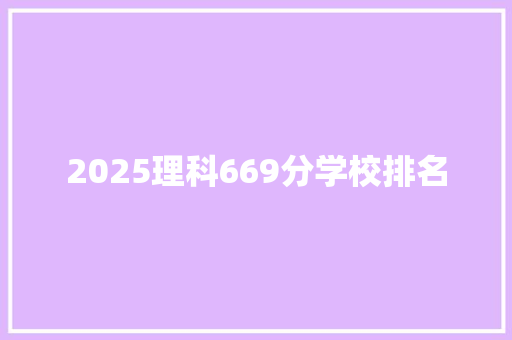 2025理科669分学校排名